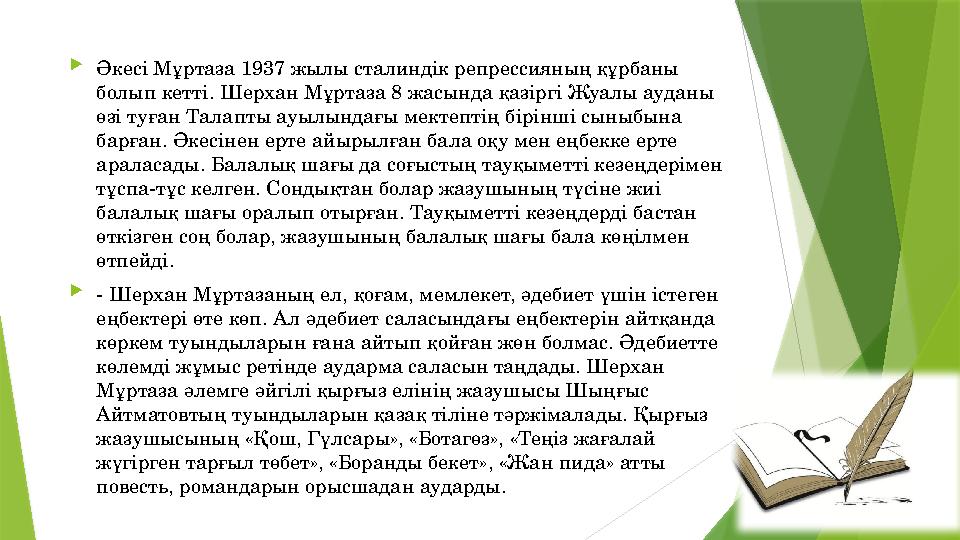 Әкесі Мұртаза 1937 жылы сталиндік репрессияның құрбаны болып кетті. Шерхан Мұртаза 8 жасында қазіргі Жуалы ауданы өзі туған Талапты ауылындағы мектептің бірінші сыныбына барған. Әкесінен ерте айырылған бала оқу мен еңбекке ерте араласады. Балалық шағы да соғыстың тауқыметті кезеңдерімен тұспа-тұс келген. Сондықтан болар жазушының түсіне жиі балалық шағы оралып отырған. Тауқыметті кезеңдерді бастан өткізген соң болар, жазушының балалық шағы бала көңілмен өтпейді.

- Шерхан Мұртазаның ел, қоғам, мемлекет, әдебиет үшін істеген еңбектері өте көп. Ал әдебиет саласындағы еңбектерін айтқанда көркем туындыларын ғана айтып қойған жөн болмас. Әдебиетте көлемді жұмыс ретінде аударма саласын таңдады. Шерхан Мұртаза әлемге әйгілі қырғыз елінің жазушысы Шыңғыс Айтматовтың туындыларын қазақ тіліне тәржімалады. Қырғыз жазушысының «Қош, Гүлсары», «Ботагөз», «Теңіз жағалай жүгірген тарғыл төбет», «Боранды бекет», «Жан пида» атты повесть, романдарын орысшадан аударды.